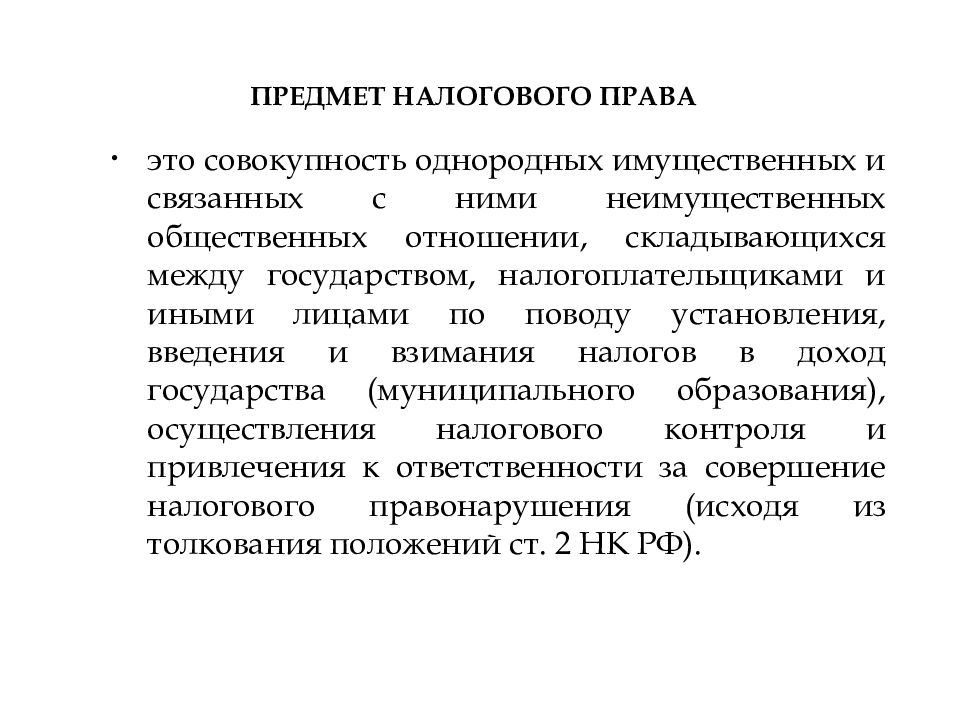 ПРЕДМЕТ НАЛОГОВОГО ПРАВА

• это совокупность однородных имущественных и связанных с ними неимущественных общественных отношении, складывающихся между государством, налогоплательщиками и иными лицами по поводу установления, введения и взимания налогов в доход государства (муниципального образования), осуществления налогового контроля и привлечения к ответственности за совершение налогового правонарушения (исходя из толкования положений ст. 2 НК РФ).